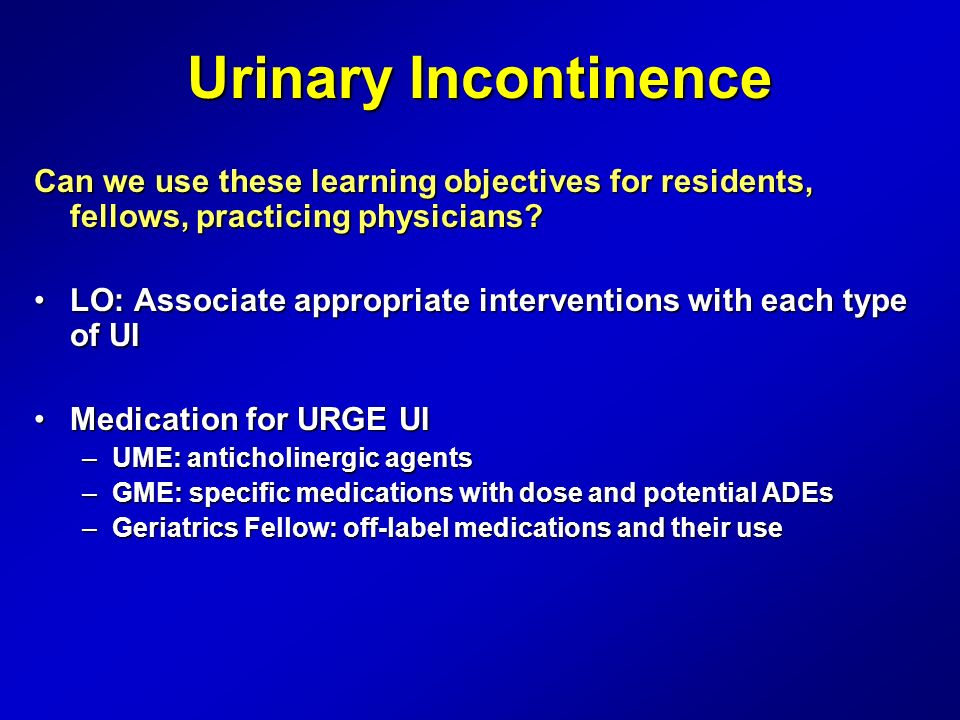 Urinary Incontinence

Can we use these learning objectives for residents, fellows, practicing physicians?

• LO: Associate appropriate interventions with each type of UI

• Medication for URGE UI
– UME: anticholinergic agents
– GME: specific medications with dose and potential ADEs
– Geriatrics Fellow: off-label medications and their use